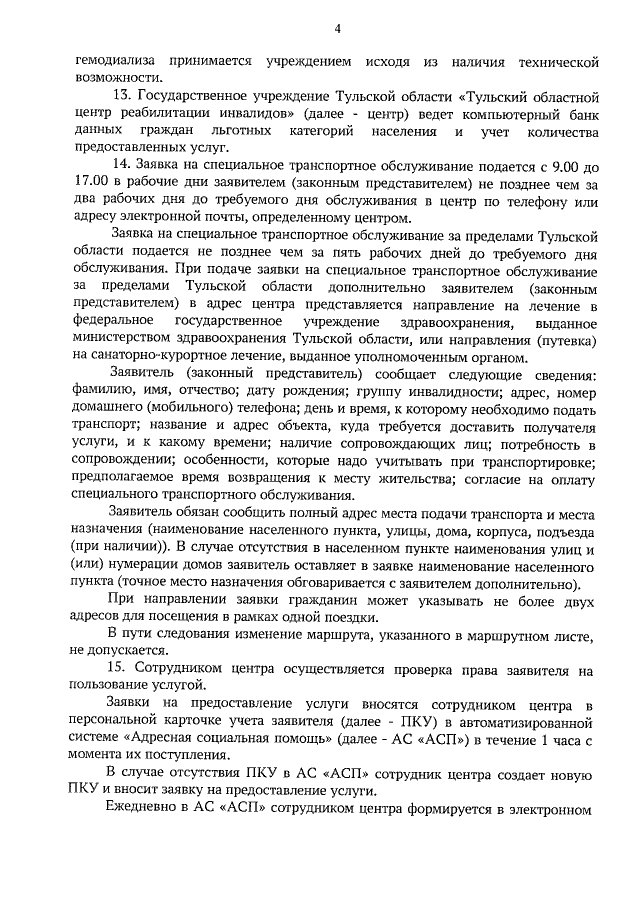 4

гемодиализа принимается учреждением исходя из наличия технической возможности.

13. Государственное учреждение Тульской области «Тульский областной центр реабилитации инвалидов» (далее - центр) ведет компьютерный банк данных граждан льготных категорий населения и учет количества предоставленных услуг.

14. Заявка на специальное транспортное обслуживание подается с 9.00 до 17.00 в рабочие дни заявителем (законным представителем) не позднее чем за два рабочих дня до требуемого дня обслуживания в центр по телефону или адресу электронной почты, определенному центром.

Заявка на специальное транспортное обслуживание за пределами Тульской области подается не позднее чем за пять рабочих дней до требуемого дня обслуживания. При подаче заявки на специальное транспортное обслуживание за пределами Тульской области дополнительно заявителем (законным представителем) в адрес центра представляется направление на лечение в федеральное государственное учреждение здравоохранения, выданное министерством здравоохранения Тульской области, или направления (путевка) на санаторно-курортное лечение, выданное уполномоченным органом.

Заявитель (законный представитель) сообщает следующие сведения: фамилию, имя, отчество; дату рождения; группу инвалидности; адрес, номер домашнего (мобильного) телефона; день и время, к которому необходимо подать транспорт; название и адрес объекта, куда требуется доставить получателя услуги, и к какому времени; наличие сопровождающих лиц; потребность в сопровождении; особенности, которые надо учитывать при транспортировке; предполагаемое время возвращения к месту жительства; согласие на оплату специального транспортного обслуживания.

Заявитель обязан сообщить полный адрес места подачи транспорта и места назначения (наименование населенного пункта, улицы, дома, корпуса, подъезда (при наличии)). В случае отсутствия в населенном пункте наименования улиц и (или) нумерации домов заявитель оставляет в заявке наименование населенного пункта (точное место назначения обговаривается с заявителем дополнительно).

При направлении заявки гражданин может указывать не более двух адресов для посещения в рамках одной поездки.

В пути следования изменение маршрута, указанного в маршрутном листе, не допускается.

15. Сотрудником центра осуществляется проверка права заявителя на пользование услугой.

Заявки на предоставление услуги вносятся сотрудником центра в персональной карточке учета заявителя (далее - ПКУ) в автоматизированной системе «Адресная социальная помощь» (далее - АС «АСП») в течение 1 часа с момента их поступления.

В случае отсутствия ПКУ в АС «АСП» сотрудник центра создает новую ПКУ и вносит заявку на предоставление услуги.

Ежедневно в АС «АСП» сотрудником центра формируется в электронном